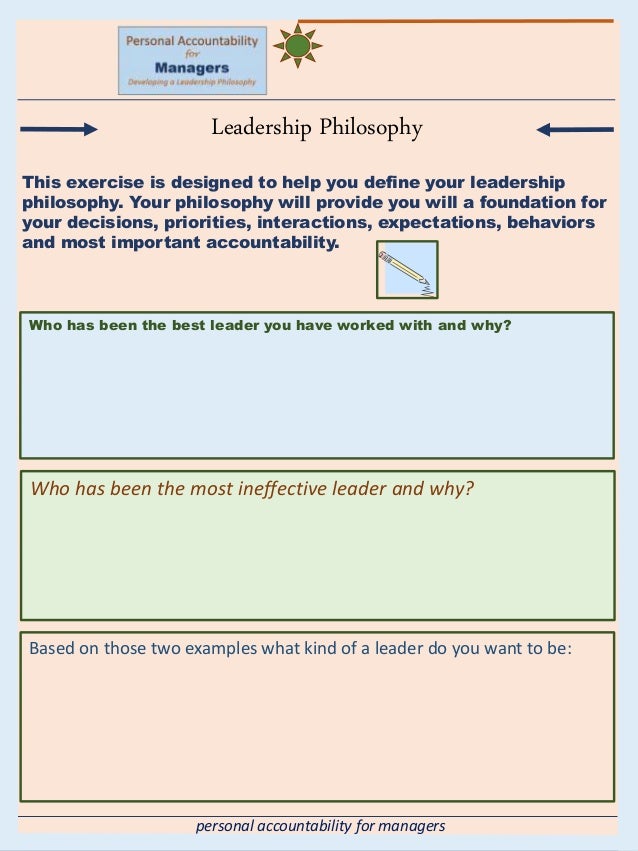 Personal Accountability for Managers
Developing a Leadership Philosophy

Leadership Philosophy

This exercise is designed to help you define your leadership philosophy. Your philosophy will provide you will a foundation for your decisions, priorities, interactions, expectations, behaviors and most important accountability.

Who has been the best leader you have worked with and why?

Who has been the most ineffective leader and why?

Based on those two examples what kind of a leader do you want to be:

personal accountability for managers